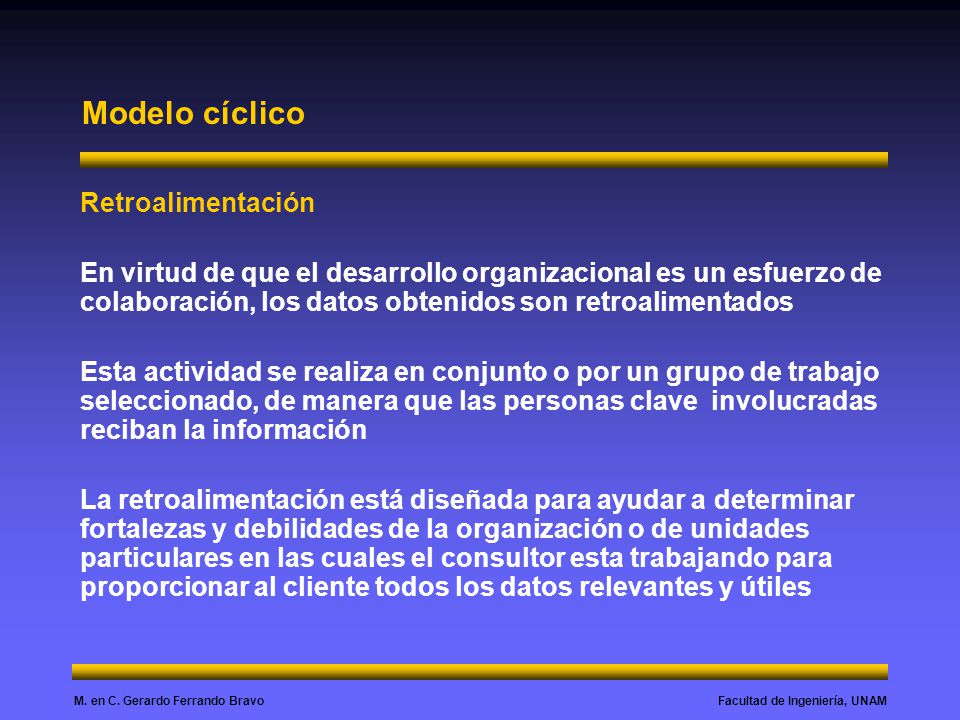 Modelo cíclico

Retroalimentación

En virtud de que el desarrollo organizacional es un esfuerzo de colaboración, los datos obtenidos son retroalimentados

Esta actividad se realiza en conjunto o por un grupo de trabajo seleccionado, de manera que las personas clave involucradas reciban la información

La retroalimentación está diseñada para ayudar a determinar fortalezas y debilidades de la organización o de unidades particulares en las cuales el consultor esta trabajando para proporcionar al cliente todos los datos relevantes y útiles

M. en C. Gerardo Ferrando Bravo

Facultad de Ingeniería, UNAM